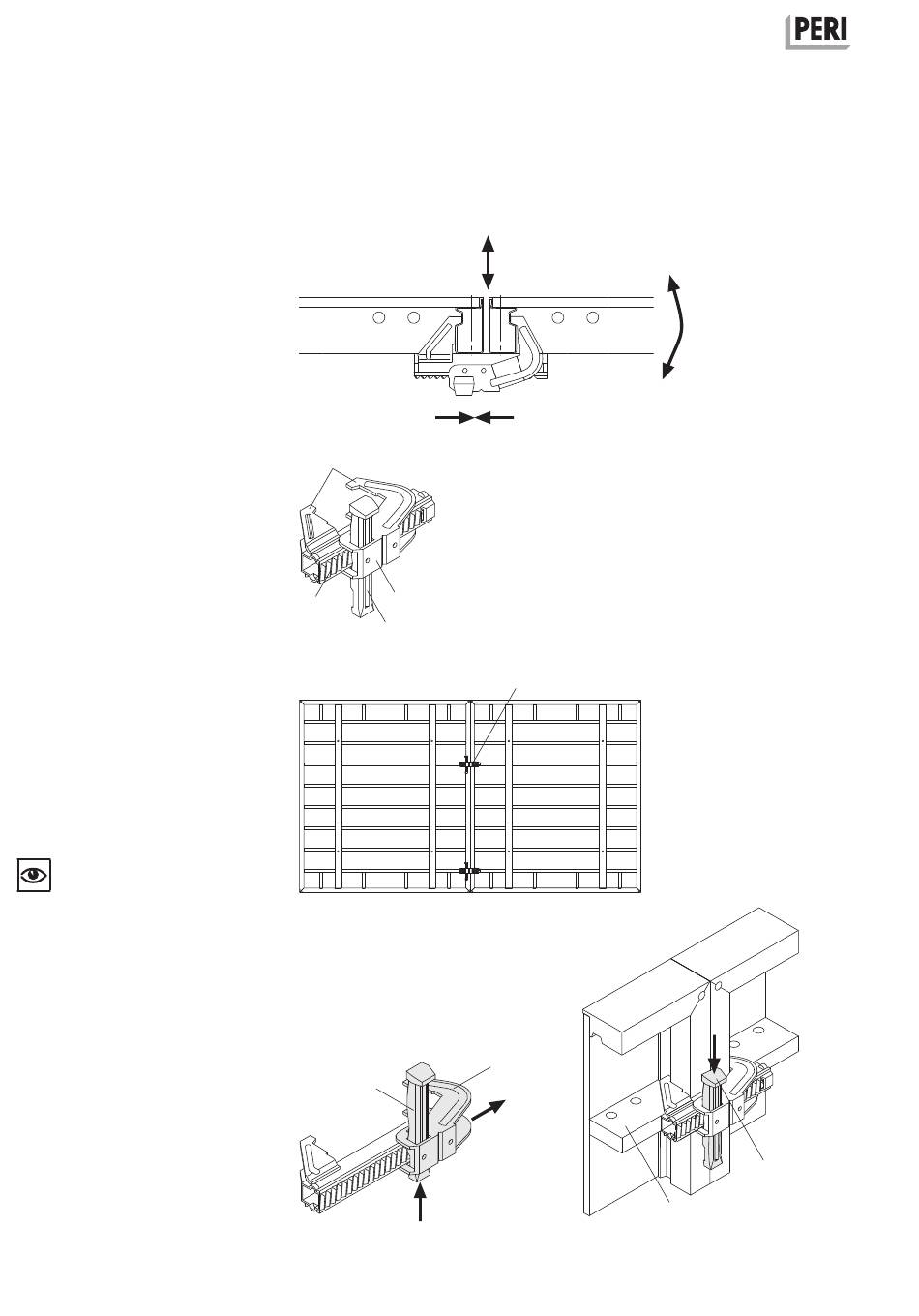 PERI